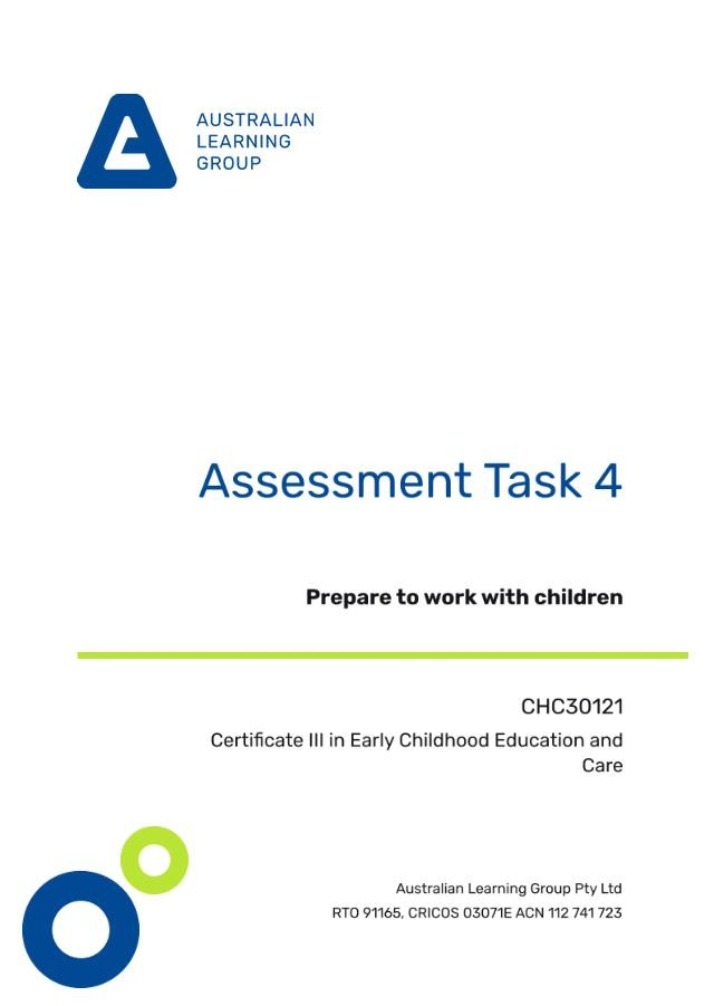 AUSTRALIAN
LEARNING
GROUP

Assessment Task 4

Prepare to work with children

CHC30121

Certificate III in Early Childhood Education and Care

Australian Learning Group Pty Ltd
RTO 91165, CRICOS 03071E ACN 112 741 723